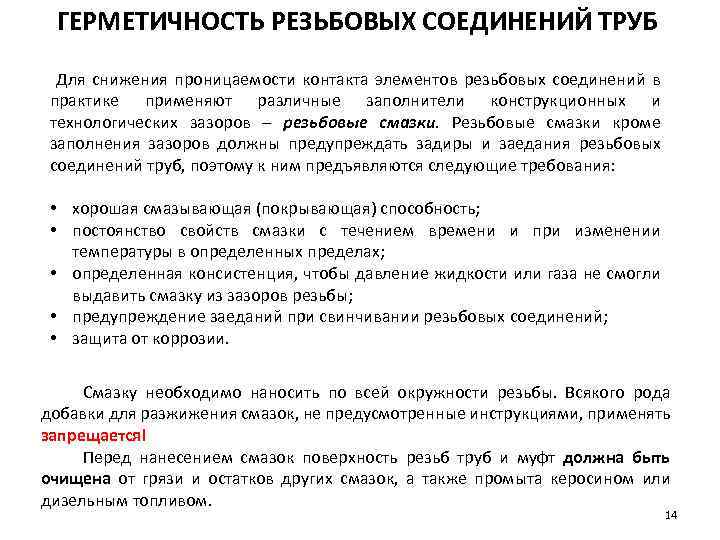 ГЕРМЕТИЧНОСТЬ РЕЗЬБОВЫХ СОЕДИНЕНИЙ ТРУБ

Для снижения проницаемости контакта элементов резьбовых соединений в практике применяют различные заполнители конструкционных и технологических зазоров – резьбовые смазки. Резьбовые смазки кроме заполнения зазоров должны предупреждать задиры и заедания резьбовых соединений труб, поэтому к ним предъявляются следующие требования:

• хорошая смазывающая (покрывающая) способность;
• постоянство свойств смазки с течением времени и при изменении температуры в определенных пределах;
• определенная консистенция, чтобы давление жидкости или газа не смогли выдавить смазку из зазоров резьбы;
• предупреждение заеданий при свинчивании резьбовых соединений;
• защита от коррозии.

Смазку необходимо наносить по всей окружности резьбы. Всякого рода добавки для разжижения смазок, не предусмотренные инструкциями, применять запрещается!

Перед нанесением смазок поверхность резьб труб и муфт должна быть очищена от грязи и остатков других смазок, а также промыта керосином или дизельным топливом.

14